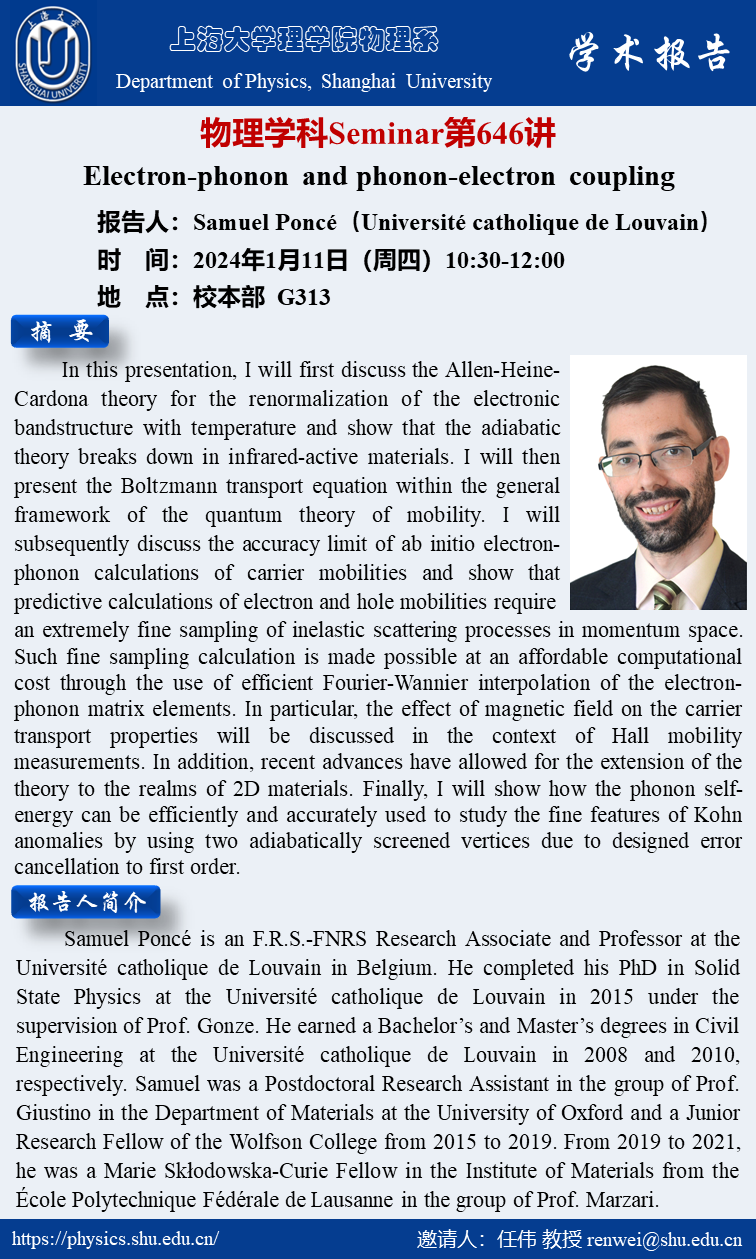 上海大学 SHANGHAI UNIVERSITY

上海大学理学院物理系
Department of Physics, Shanghai University

学术报告

物理学科Seminar第646讲
Electron-phonon and phonon-electron coupling

报告人：Samuel Poncé（Université catholique de Louvain）
时 间：2024年1月11日（周四）10:30-12:00
地 点：校本部 G313

摘 要

In this presentation, I will first discuss the Allen-Heine-Cardona theory for the renormalization of the electronic bandstructure with temperature and show that the adiabatic theory breaks down in infrared-active materials. I will then present the Boltzmann transport equation within the general framework of the quantum theory of mobility. I will subsequently discuss the accuracy limit of ab initio electron-phonon calculations of carrier mobilities and show that predictive calculations of electron and hole mobilities require an extremely fine sampling of inelastic scattering processes in momentum space. Such fine sampling calculation is made possible at an affordable computational cost through the use of efficient Fourier-Wannier interpolation of the electron-phonon matrix elements. In particular, the effect of magnetic field on the carrier transport properties will be discussed in the context of Hall mobility measurements. In addition, recent advances have allowed for the extension of the theory to the realms of 2D materials. Finally, I will show how the phonon self-energy can be efficiently and accurately used to study the fine features of Kohn anomalies by using two adiabatically screened vertices due to designed error cancellation to first order.

报告人简介

Samuel Poncé is an F.R.S.-FNRS Research Associate and Professor at the Université catholique de Louvain in Belgium. He completed his PhD in Solid State Physics at the Université catholique de Louvain in 2015 under the supervision of Prof. Gonze. He earned a Bachelor’s and Master’s degrees in Civil Engineering at the Université catholique de Louvain in 2008 and 2010, respectively. Samuel was a Postdoctoral Research Assistant in the group of Prof. Giustino in the Department of Materials at the University of Oxford and a Junior Research Fellow of the Wolfson College from 2015 to 2019. From 2019 to 2021, he was a Marie Skłodowska-Curie Fellow in the Institute of Materials from the École Polytechnique Fédérale de Lausanne in the group of Prof. Marzari.

https://physics.shu.edu.cn/ 邀请人：任伟 教授 renwei@shu.edu.cn